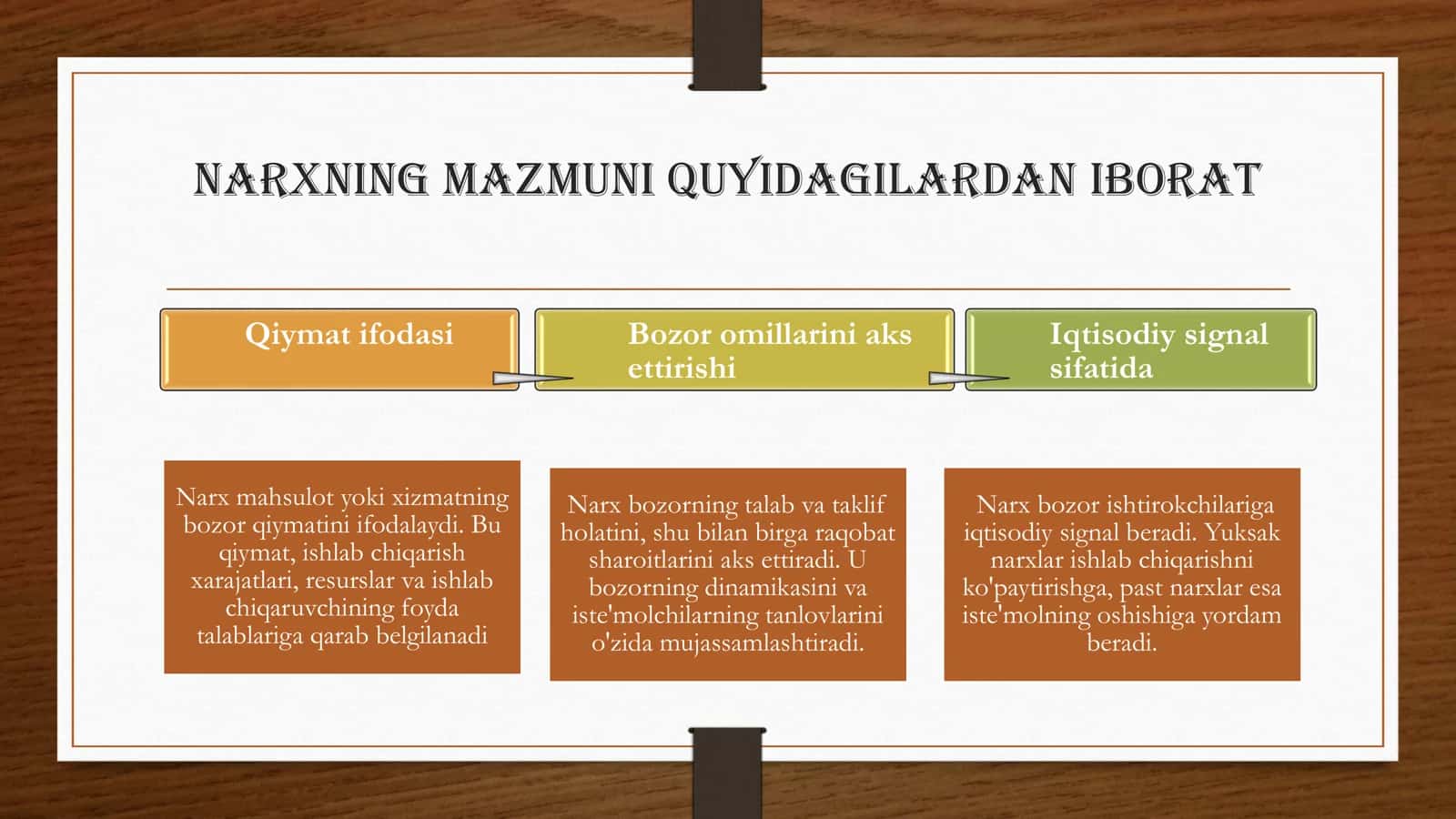 NARXNING MAZMUNI QUYIDAGILARDAN IBORAT

Qiymat ifodasi

Bozor omillarini aks ettirishi

Iqtisodiy signal sifatida

Narx mahsulot yoki xizmatning bozor qiymatini ifodalaydi. Bu qiymat, ishlab chiqarish xarajatlari, resurslar va ishlab chiqaruvchining foyda talablariga qarab belgilanadi

Narx bozorning talab va taklif holatini, shu bilan birga raqobat sharoitlarini aks ettiradi. U bozorning dinamikasini va iste'molchilarning tanlovlarini o'zida mujassamlashtiradi.

Narx bozor ishtirokchilariga iqtisodiy signal beradi. Yuksak narxlar ishlab chiqarishni ko'paytirishga, past narxlar esa iste'molning oshishiga yordam beradi.